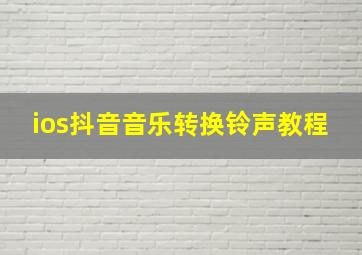 ios抖音音乐转换铃声教程